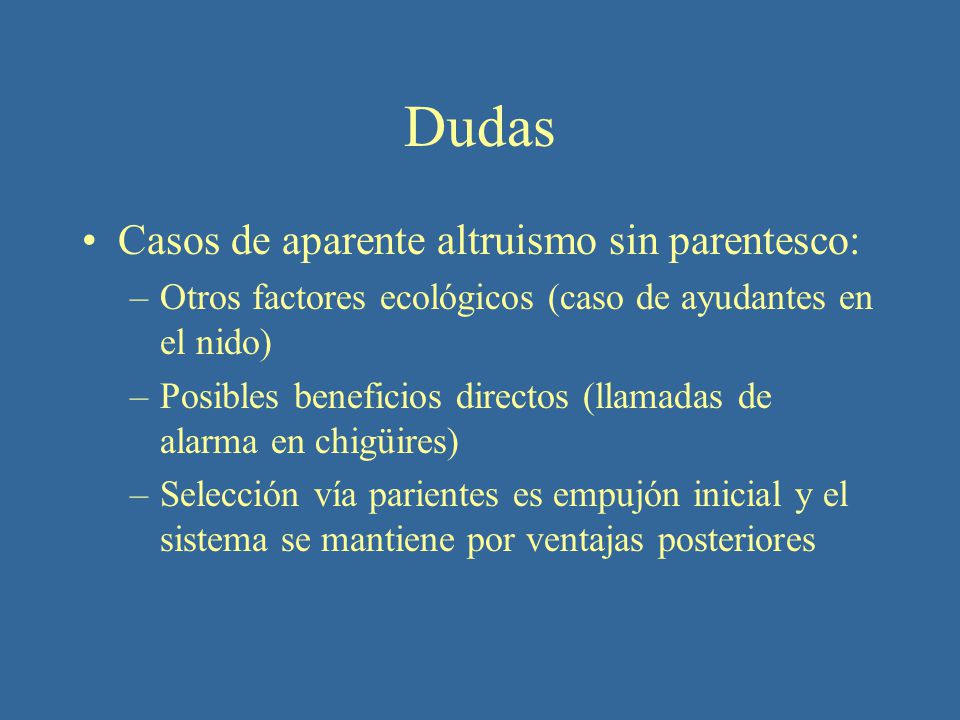 Dudas

• Casos de aparente altruismo sin parentesco:
– Otros factores ecológicos (caso de ayudantes en el nido)
– Posibles beneficios directos (llamadas de alarma en chigüires)
– Selección vía parientes es empujón inicial y el sistema se mantiene por ventajas posteriores